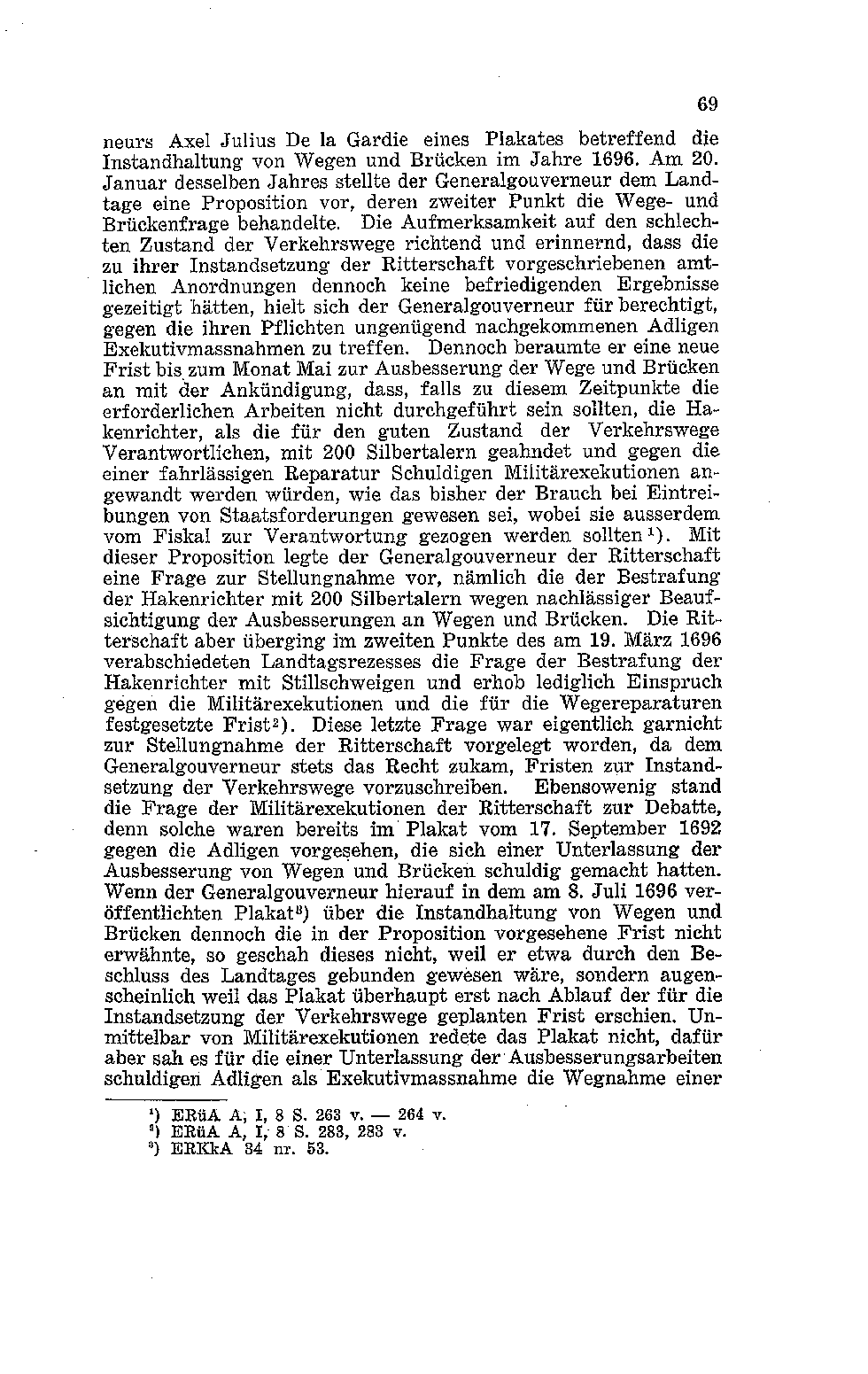 69

neurs Axel Julius De la Gardie eines Plakates betreffend die Instandhaltung von Wegen und Brücken im Jahre 1696. Am 20. Januar desselben Jahres stellte der Generalgouverneur dem Landtage eine Proposition vor, deren zweiter Punkt die Wege- und Brückenfrage behandelte. Die Aufmerksamkeit auf den schlechten Zustand der Verkehrswege richtend und erinnernd, dass die zu ihrer Instandsetzung der Ritterschaft vorgeschriebenen amtlichen Anordnungen dennoch keine befriedigenden Ergebnisse gezeitigt hätten, hielt sich der Generalgouverneur für berechtigt, gegen die ihren Pflichten ungenügend nachgekommenen Adligen Exekutivmassnahmen zu treffen. Dennoch beraumte er eine neue Frist bis zum Monat Mai zur Ausbesserung der Wege und Brücken an mit der Ankündigung, dass, falls zu diesem Zeitpunkte die erforderlichen Arbeiten nicht durchgeführt sein sollten, die Hakenrichter, als die für den guten Zustand der Verkehrswege Verantwortlichen, mit 200 Silbertalern geahndet und gegen die einer fahrlässigen Reparatur Schuldigen Militärexekutionen angewandt werden würden, wie das bisher der Brauch bei Eintreibungen von Staatsforderungen gewesen sei, wobei sie ausserdem vom Fiskal zur Verantwortung gezogen werden sollten¹). Mit dieser Proposition legte der Generalgouverneur der Ritterschaft eine Frage zur Stellungnahme vor, nämlich die der Bestrafung der Hakenrichter mit 200 Silbertalern wegen nachlässiger Beaufsichtigung der Ausbesserungen an Wegen und Brücken. Die Ritterschaft aber überging im zweiten Punkte des am 19. März 1696 verabschiedeten Landtagsrezesses die Frage der Bestrafung der Hakenrichter mit Stillschweigen und erhob lediglich Einspruch gegen die Militärexekutionen und die für die Wegereparaturen festgesetzte Frist²). Diese letzte Frage war eigentlich garnicht zur Stellungnahme der Ritterschaft vorgelegt worden, da dem Generalgouverneur stets das Recht zukam, Fristen zur Instandsetzung der Verkehrswege vorzuschreiben. Ebensowenig stand die Frage der Militärexekutionen der Ritterschaft zur Debatte, denn solche waren bereits im Plakat vom 17. September 1692 gegen die Adligen vorgesehen, die sich einer Unterlassung der Ausbesserung von Wegen und Brücken schuldig gemacht hatten. Wenn der Generalgouverneur hierauf in dem am 8. Juli 1696 veröffentlichten Plakat³) über die Instandhaltung von Wegen und Brücken dennoch die in der Proposition vorgesehene Frist nicht erwähnte, so geschah dieses nicht, weil er etwa durch den Beschluss des Landtages gebunden gewesen wäre, sondern augenscheinlich weil das Plakat überhaupt erst nach Ablauf der für die Instandsetzung der Verkehrswege geplanten Frist erschien. Unmittelbar von Militärexekutionen redete das Plakat nicht, dafür aber sah es für die einer Unterlassung der Ausbesserungsarbeiten schuldigen Adligen als Exekutivmassnahme die Wegnahme einer

¹) ERüA A, I, 8 S. 263 v. — 264 v.
²) ERüA A, I, 8 S. 283, 283 v.
³) ERKkA 34 nr. 53.